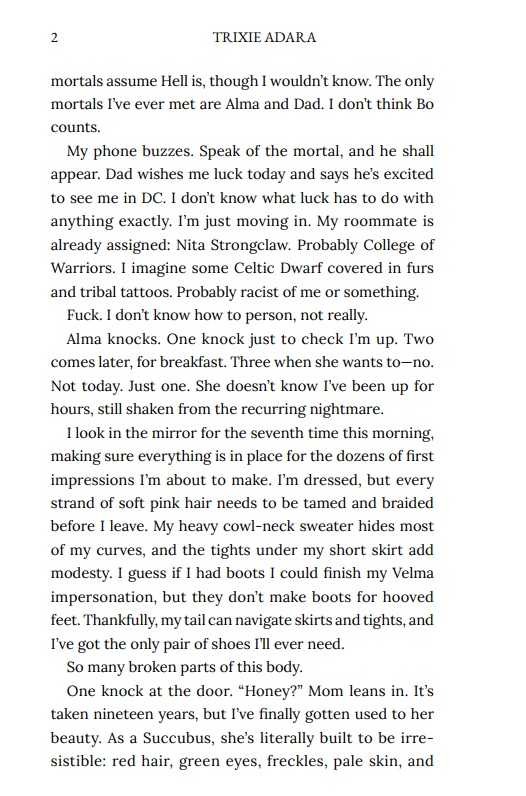 2 TRIXIE ADARA

mortals assume Hell is, though I wouldn't know. The only mortals I've ever met are Alma and Dad. I don't think Bo counts.

My phone buzzes. Speak of the mortal, and he shall appear. Dad wishes me luck today and says he's excited to see me in DC. I don't know what luck has to do with anything exactly. I'm just moving in. My roommate is already assigned: Nita Strongclaw. Probably College of Warriors. I imagine some Celtic Dwarf covered in furs and tribal tattoos. Probably racist of me or something.

Fuck. I don't know how to person, not really.

Alma knocks. One knock just to check I'm up. Two comes later, for breakfast. Three when she wants to—no. Not today. Just one. She doesn't know I've been up for hours, still shaken from the recurring nightmare.

I look in the mirror for the seventh time this morning, making sure everything is in place for the dozens of first impressions I'm about to make. I'm dressed, but every strand of soft pink hair needs to be tamed and braided before I leave. My heavy cowl-neck sweater hides most of my curves, and the tights under my short skirt add modesty. I guess if I had boots I could finish my Velma impersonation, but they don't make boots for hooved feet. Thankfully, my tail can navigate skirts and tights, and I've got the only pair of shoes I'll ever need.

So many broken parts of this body.

One knock at the door. "Honey?" Mom leans in. It's taken nineteen years, but I've finally gotten used to her beauty. As a Succubus, she's literally built to be irresistible: red hair, green eyes, freckles, pale skin, and